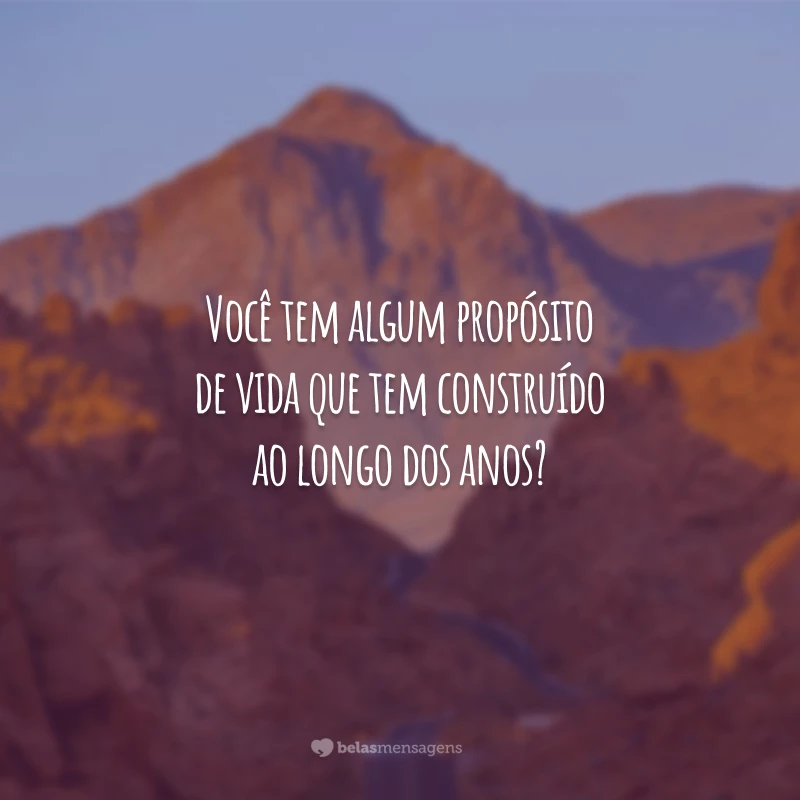 Você tem algum propósito de vida que tem construído ao longo dos anos?

belasmensagens